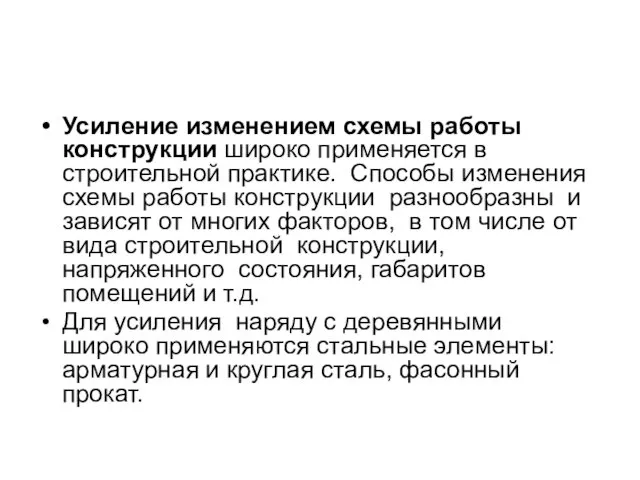 • Усиление изменением схемы работы конструкции широко применяется в строительной практике. Способы изменения схемы работы конструкции разнообразны и зависят от многих факторов, в том числе от вида строительной конструкции, напряженного состояния, габаритов помещений и т.д.

• Для усиления наряду с деревянными широко применяются стальные элементы: арматурная и круглая сталь, фасонный прокат.